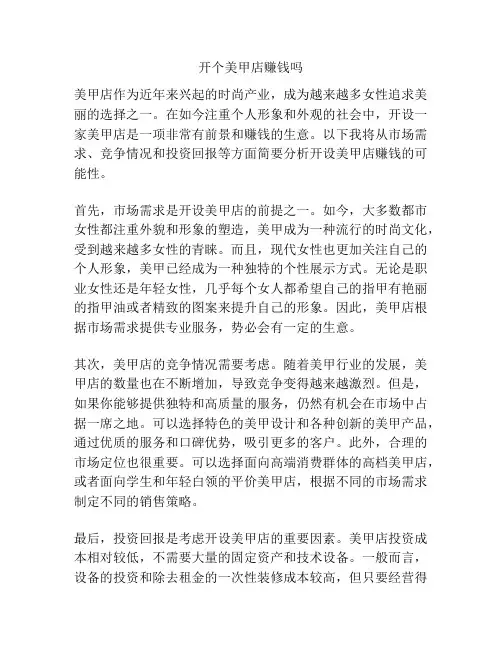 开个美甲店赚钱吗

美甲店作为近年来兴起的时尚产业，成为越来越多女性追求美丽的选择之一。在如今注重个人形象和外观的社会中，开设一家美甲店是一项非常有前景和赚钱的生意。以下我将从市场需求、竞争情况和投资回报等方面简要分析开设美甲店赚钱的可能性。

首先，市场需求是开设美甲店的前提之一。如今，大多数都市女性都注重外貌和形象的塑造，美甲成为一种流行的时尚文化，受到越来越多女性的青睐。而且，现代女性也更加关注自己的个人形象，美甲已经成为一种独特的个性展示方式。无论是职业女性还是年轻女性，几乎每个女人都希望自己的指甲有艳丽的指甲油或者精致的图案来提升自己的形象。因此，美甲店根据市场需求提供专业服务，势必会有一定的生意。

其次，美甲店的竞争情况需要考虑。随着美甲行业的发展，美甲店的数量也在不断增加，导致竞争变得越来越激烈。但是，如果你能够提供独特和高质量的服务，仍然有机会在市场中占据一席之地。可以选择特色的美甲设计和各种创新的美甲产品，通过优质的服务和口碑优势，吸引更多的客户。此外，合理的市场定位也很重要。可以选择面向高端消费群体的高档美甲店，或者面向学生和年轻白领的平价美甲店，根据不同的市场需求制定不同的销售策略。

最后，投资回报是考虑开设美甲店的重要因素。美甲店投资成本相对较低，不需要大量的固定资产和技术设备。一般而言，设备的投资和除去租金的一次性装修成本较高，但只要经营得